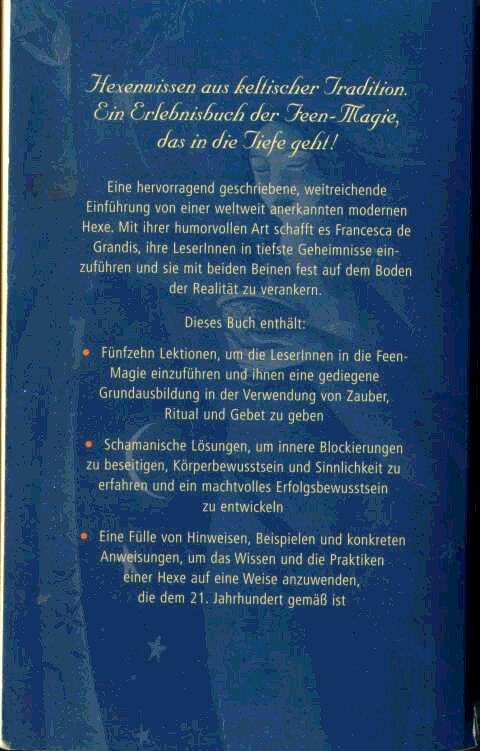 Hexenwissen aus keltischer Tradition. Ein Erlebnisbuch der Feen-Magie, das in die Tiefe geht!

Eine hervorragend geschriebene, weitreichende Einführung von einer weltweit anerkannten modernen Hexe. Mit ihrer humorvollen Art schafft es Francesca de Grandis, ihre LeserInnen in tiefste Geheimnisse einzuführen und sie mit beiden Beinen fest auf dem Boden der Realität zu verankern.

Dieses Buch enthält:

• Fünfzehn Lektionen, um die LeserInnen in die Feen-Magie einzuführen und ihnen eine gediegene Grundausbildung in der Verwendung von Zauber, Ritual und Gebet zu geben

• Schamanische Lösungen, um innere Blockierungen zu beseitigen, Körperbewusstsein und Sinnlichkeit zu erfahren und ein machtvolles Erfolgsbewusstsein zu entwickeln

• Eine Fülle von Hinweisen, Beispielen und konkreten Anweisungen, um das Wissen und die Praktiken einer Hexe auf eine Weise anzuwenden, die dem 21. Jahrhundert gemäß ist